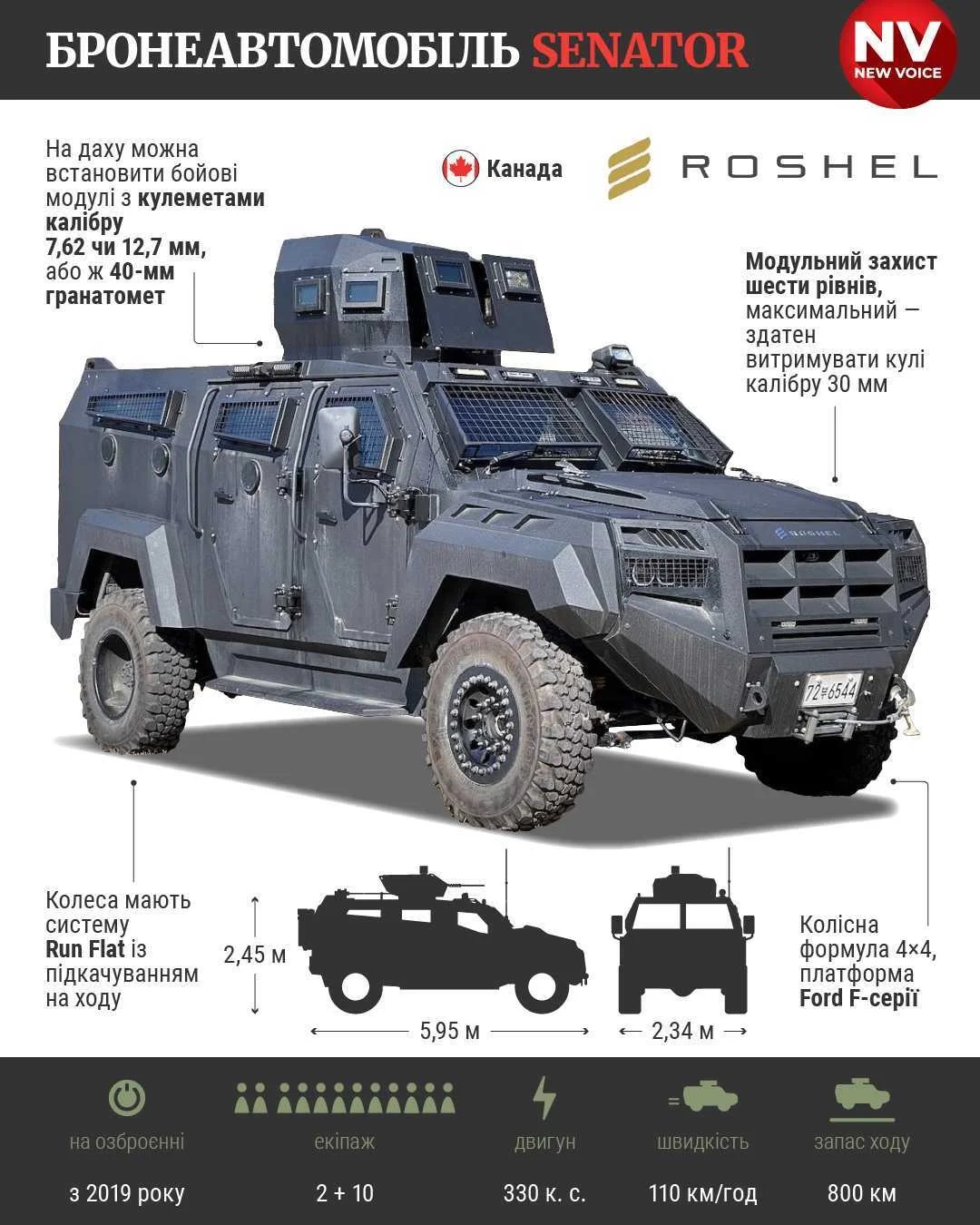 БРОНЕАВТОМОБІЛЬ SENATOR

NV
NEW VOICE

На даху можна встановити бойові модулі з кулеметами калібру 7,62 чи 12,7 мм, або ж 40-мм гранатомет

Канада

ROSHEL

Модульний захист шести рівнів, максимальний — здатен витримувати кулі калібру 30 мм

ROSHEL

72≠6544

Колеса мають систему Run Flat із підкачуванням на ходу

2,45 м

5,95 м

2,34 м

Колісна формула 4×4, платформа Ford F-серії

на озброєнні
з 2019 року

екіпаж
2 + 10

двигун
330 к. с.

швидкість
110 км/год

запас ходу
800 км